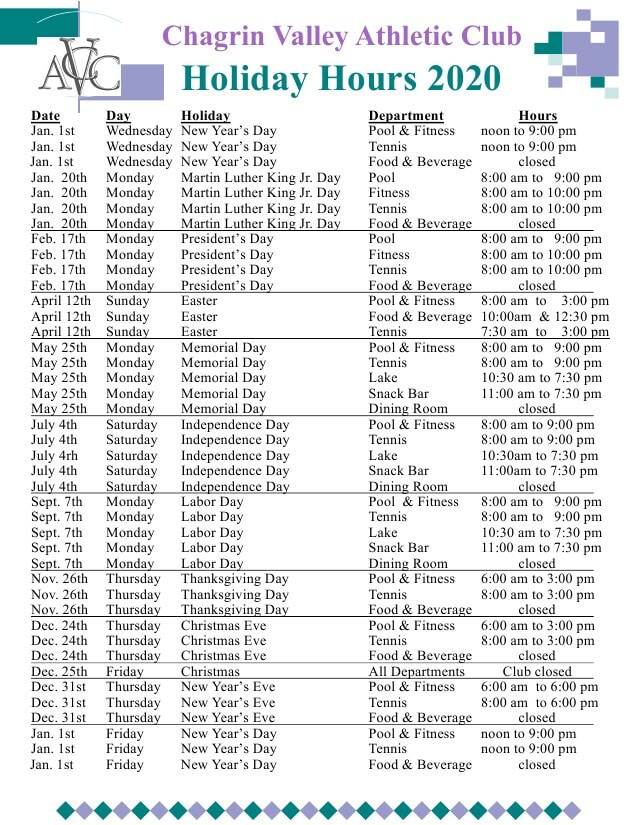 CVAC

Chagrin Valley Athletic Club

Holiday Hours 2020

| Date | Day | Holiday | Department | Hours |
|---|---|---|---|---|
| Jan. 1st | Wednesday | New Year's Day | Pool & Fitness | noon to 9:00 pm |
| Jan. 1st | Wednesday | New Year's Day | Tennis | noon to 9:00 pm |
| Jan. 1st | Wednesday | New Year's Day | Food & Beverage | closed |
| Jan. 20th | Monday | Martin Luther King Jr. Day | Pool | 8:00 am to 9:00 pm |
| Jan. 20th | Monday | Martin Luther King Jr. Day | Fitness | 8:00 am to 10:00 pm |
| Jan. 20th | Monday | Martin Luther King Jr. Day | Tennis | 8:00 am to 10:00 pm |
| Jan. 20th | Monday | Martin Luther King Jr. Day | Food & Beverage | closed |
| Feb. 17th | Monday | President's Day | Pool | 8:00 am to 9:00 pm |
| Feb. 17th | Monday | President's Day | Fitness | 8:00 am to 10:00 pm |
| Feb. 17th | Monday | President's Day | Tennis | 8:00 am to 10:00 pm |
| Feb. 17th | Monday | President's Day | Food & Beverage | closed |
| April 12th | Sunday | Easter | Pool & Fitness | 8:00 am to 3:00 pm |
| April 12th | Sunday | Easter | Food & Beverage | 10:00am & 12:30 pm |
| April 12th | Sunday | Easter | Tennis | 7:30 am to 3:00 pm |
| May 25th | Monday | Memorial Day | Pool & Fitness | 8:00 am to 9:00 pm |
| May 25th | Monday | Memorial Day | Tennis | 8:00 am to 9:00 pm |
| May 25th | Monday | Memorial Day | Lake | 10:30 am to 7:30 pm |
| May 25th | Monday | Memorial Day | Snack Bar | 11:00 am to 7:30 pm |
| May 25th | Monday | Memorial Day | Dining Room | closed |
| July 4th | Saturday | Independence Day | Pool & Fitness | 8:00 am to 9:00 pm |
| July 4th | Saturday | Independence Day | Tennis | 8:00 am to 9:00 pm |
| July 4rh | Saturday | Independence Day | Lake | 10:30am to 7:30 pm |
| July 4th | Saturday | Independence Day | Snack Bar | 11:00am to 7:30 pm |
| July 4th | Saturday | Independence Day | Dining Room | closed |
| Sept. 7th | Monday | Labor Day | Pool & Fitness | 8:00 am to 9:00 pm |
| Sept. 7th | Monday | Labor Day | Tennis | 8:00 am to 9:00 pm |
| Sept. 7th | Monday | Labor Day | Lake | 10:30 am to 7:30 pm |
| Sept. 7th | Monday | Labor Day | Snack Bar | 11:00 am to 7:30 pm |
| Sept. 7th | Monday | Labor Day | Dining Room | closed |
| Nov. 26th | Thursday | Thanksgiving Day | Pool & Fitness | 6:00 am to 3:00 pm |
| Nov. 26th | Thursday | Thanksgiving Day | Tennis | 8:00 am to 3:00 pm |
| Nov. 26th | Thursday | Thanksgiving Day | Food & Beverage | closed |
| Dec. 24th | Thursday | Christmas Eve | Pool & Fitness | 6:00 am to 3:00 pm |
| Dec. 24th | Thursday | Christmas Eve | Tennis | 8:00 am to 3:00 pm |
| Dec. 24th | Thursday | Christmas Eve | Food & Beverage | closed |
| Dec. 25th | Friday | Christmas | All Departments | Club closed |
| Dec. 31st | Thursday | New Year's Eve | Pool & Fitness | 6:00 am to 6:00 pm |
| Dec. 31st | Thursday | New Year's Eve | Tennis | 8:00 am to 6:00 pm |
| Dec. 31st | Thursday | New Year's Eve | Food & Beverage | closed |
| Jan. 1st | Friday | New Year's Day | Pool & Fitness | noon to 9:00 pm |
| Jan. 1st | Friday | New Year's Day | Tennis | noon to 9:00 pm |
| Jan. 1st | Friday | New Year's Day | Food & Beverage | closed |